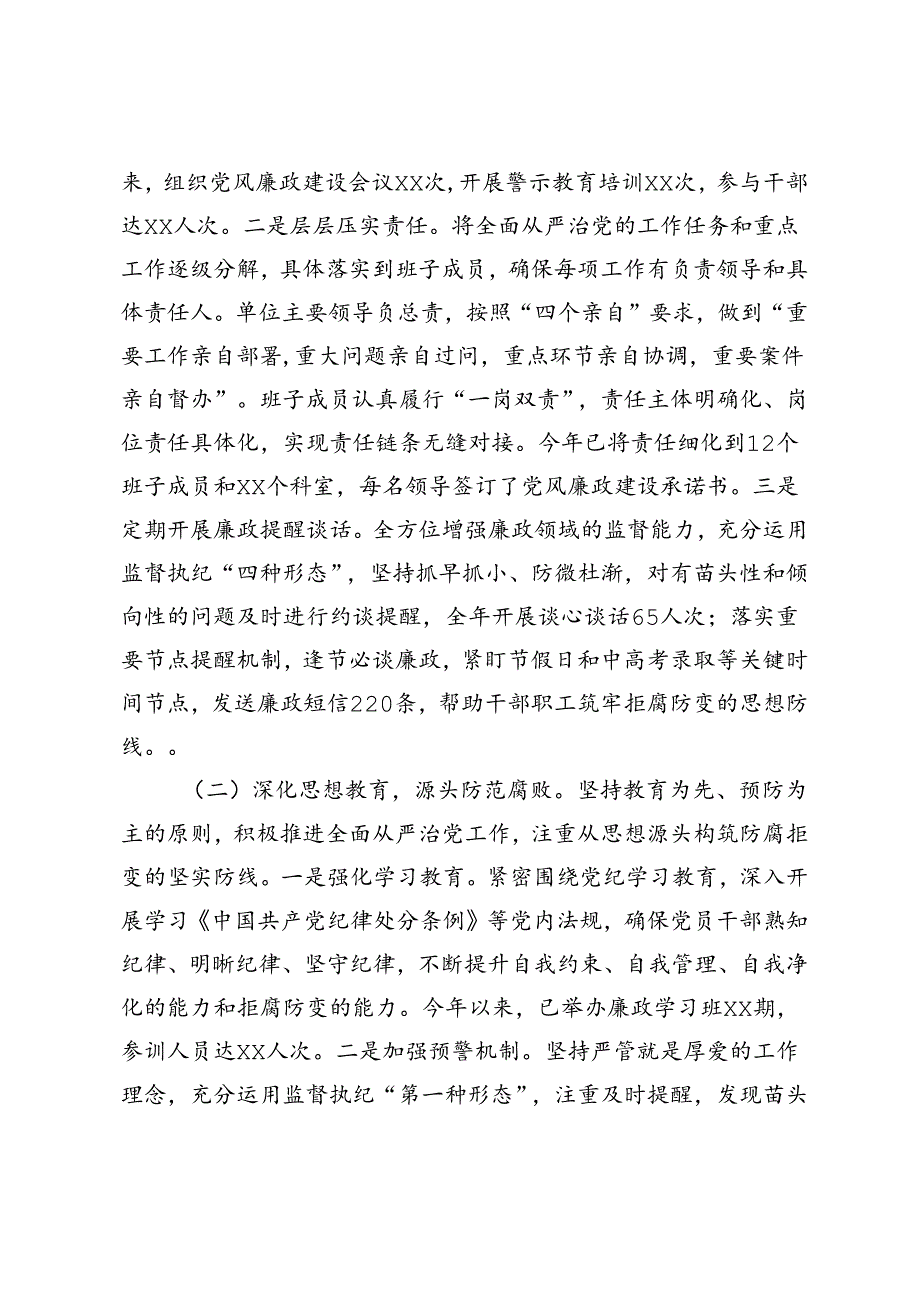 来，组织党风廉政建设会议XX次，开展警示教育培训XX次，参与干部达XX人次。二是层层压实责任。将全面从严治党的工作任务和重点工作逐级分解，具体落实到班子成员，确保每项工作有负责领导和具体责任人。单位主要领导负总责，按照“四个亲自”要求，做到“重要工作亲自部署，重大问题亲自过问，重点环节亲自协调，重要案件亲自督办”。班子成员认真履行“一岗双责”，责任主体明确化、岗位责任具体化，实现责任链条无缝对接。今年已将责任细化到12个班子成员和XX个科室，每名领导签订了党风廉政建设承诺书。三是定期开展廉政提醒谈话。全方位增强廉政领域的监督能力，充分运用监督执纪“四种形态”，坚持抓早抓小、防微杜渐，对有苗头性和倾向性的问题及时进行约谈提醒，全年开展谈心谈话65人次；落实重要节点提醒机制，逢节必谈廉政，紧盯节假日和中高考录取等关键时间节点，发送廉政短信220条，帮助干部职工筑牢拒腐防变的思想防线。。

（二）深化思想教育，源头防范腐败。坚持教育为先、预防为主的原则，积极推进全面从严治党工作，注重从思想源头构筑防腐拒变的坚实防线。一是强化学习教育。紧密围绕党纪学习教育，深入开展学习《中国共产党纪律处分条例》等党内法规，确保党员干部熟知纪律、明晰纪律、坚守纪律，不断提升自我约束、自我管理、自我净化的能力和拒腐防变的能力。今年以来，已举办廉政学习班XX期，参训人员达XX人次。二是加强预警机制。坚持严管就是厚爱的工作理念，充分运用监督执纪“第一种形态”，注重及时提醒，发现苗头